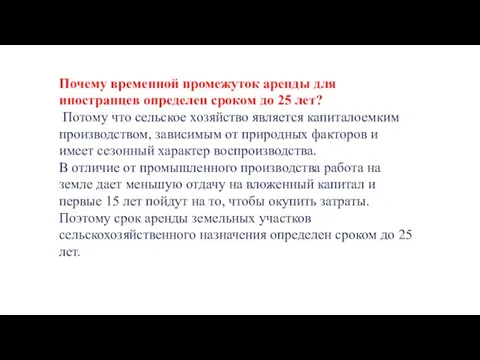 Почему временной промежуток аренды для иностранцев определен сроком до 25 лет?

Потому что сельское хозяйство является капиталоемким производством, зависимым от природных факторов и имеет сезонный характер воспроизводства.
В отличие от промышленного производства работа на земле дает меньшую отдачу на вложенный капитал и первые 15 лет пойдут на то, чтобы окупить затраты.
Поэтому срок аренды земельных участков сельскохозяйственного назначения определен сроком до 25 лет.